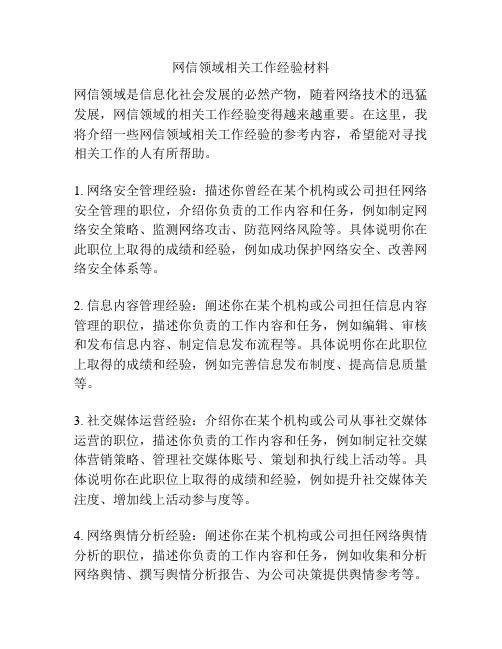 网信领域相关工作经验材料

网信领域是信息化社会发展的必然产物，随着网络技术的迅猛发展，网信领域的相关工作经验变得越来越重要。在这里，我将介绍一些网信领域相关工作经验的参考内容，希望能对寻找相关工作的人有所帮助。

1. 网络安全管理经验：描述你曾经在某个机构或公司担任网络安全管理的职位，介绍你负责的工作内容和任务，例如制定网络安全策略、监测网络攻击、防范网络风险等。具体说明你在此职位上取得的成绩和经验，例如成功保护网络安全、改善网络安全体系等。

2. 信息内容管理经验：阐述你在某个机构或公司担任信息内容管理的职位，描述你负责的工作内容和任务，例如编辑、审核和发布信息内容、制定信息发布流程等。具体说明你在此职位上取得的成绩和经验，例如完善信息发布制度、提高信息质量等。

3. 社交媒体运营经验：介绍你在某个机构或公司从事社交媒体运营的职位，描述你负责的工作内容和任务，例如制定社交媒体营销策略、管理社交媒体账号、策划和执行线上活动等。具体说明你在此职位上取得的成绩和经验，例如提升社交媒体关注度、增加线上活动参与度等。

4. 网络舆情分析经验：阐述你在某个机构或公司担任网络舆情分析的职位，描述你负责的工作内容和任务，例如收集和分析网络舆情、撰写舆情分析报告、为公司决策提供舆情参考等。